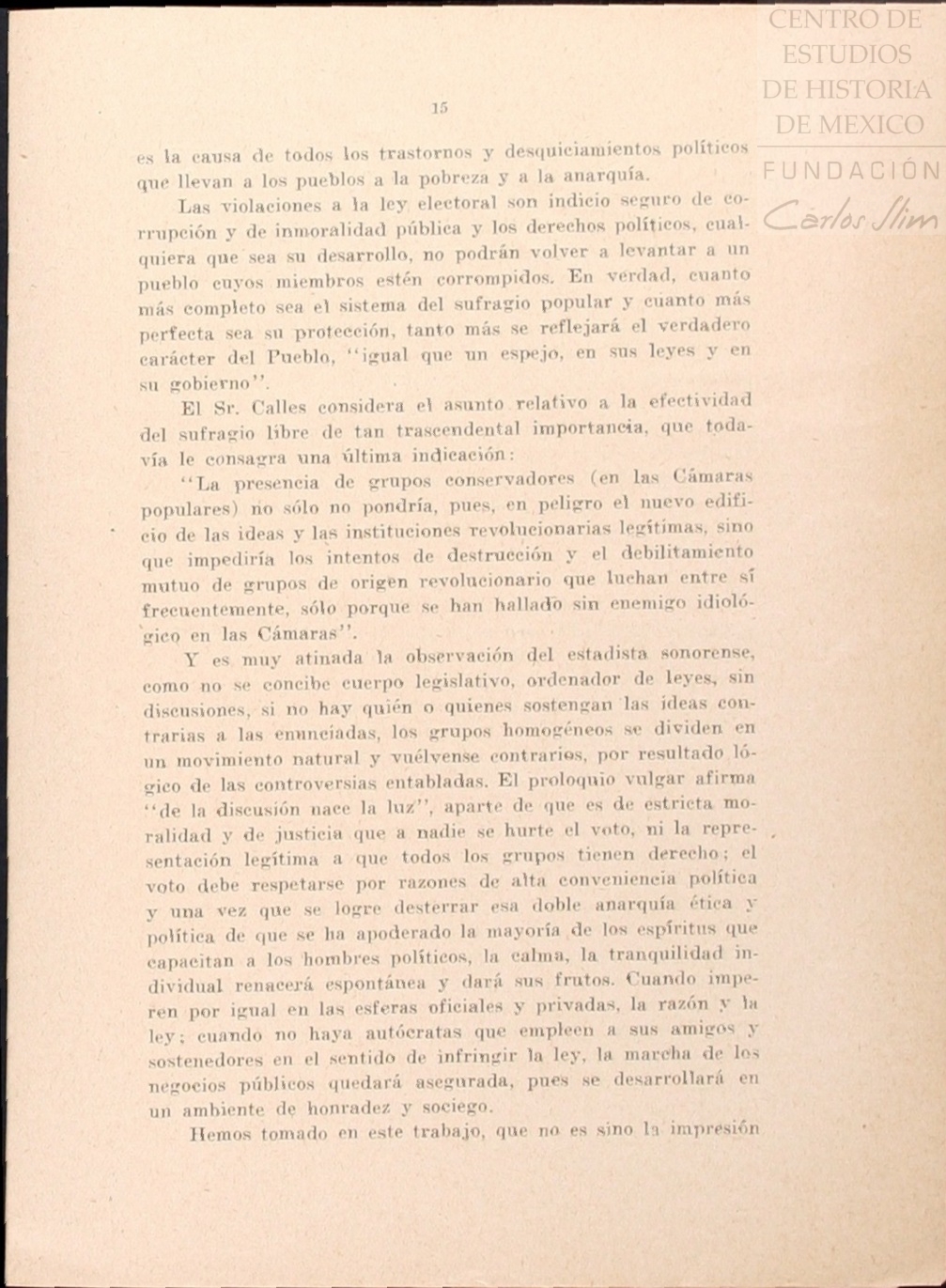 CENTRO DE ESTUDIOS DE HISTORIA DE MEXICO
FUNDACIÓN Carlos Slim

15

es la causa de todos los trastornos y desquiciamientos políticos que llevan a los pueblos a la pobreza y a la anarquía.

Las violaciones a la ley electoral son indicio seguro de corrupción y de inmoralidad pública y los derechos políticos, cualquiera que sea su desarrollo, no podrán volver a levantar a un pueblo cuyos miembros estén corrompidos. En verdad, cuanto más completo sea el sistema del sufragio popular y cuanto más perfecta sea su protección, tanto más se reflejará el verdadero carácter del Pueblo, "igual que un espejo, en sus leyes y en su gobierno".

El Sr. Calles considera el asunto relativo a la efectividad del sufragio libre de tan trascendental importancia, que todavía le consagra una última indicación:

"La presencia de grupos conservadores (en las Cámaras populares) no sólo no pondría, pues, en peligro el nuevo edificio de las ideas y las instituciones revolucionarias legítimas, sino que impediría los intentos de destrucción y el debilitamiento mutuo de grupos de origen revolucionario que luchan entre sí frecuentemente, sólo porque se han hallado sin enemigo idiológico en las Cámaras".

Y es muy atinada la observación del estadista sonorense, como no se concibe cuerpo legislativo, ordenador de leyes, sin discusiones, si no hay quién o quienes sostengan las ideas contrarias a las enunciadas, los grupos homogéneos se dividen en un movimiento natural y vuélvense contrarios, por resultado lógico de las controversias entabladas. El proloquio vulgar afirma "de la discusión nace la luz", aparte de que es de estricta moralidad y de justicia que a nadie se hurte el voto, ni la representación legítima a que todos los grupos tienen derecho; el voto debe respetarse por razones de alta conveniencia política y una vez que se logre desterrar esa doble anarquía ética y política de que se ha apoderado la mayoría de los espíritus que capacitan a los hombres políticos, la calma, la tranquilidad individual renacerá espontánea y dará sus frutos. Cuando imperen por igual en las esferas oficiales y privadas, la razón y la ley; cuando no haya autócratas que empleen a sus amigos y sostenedores en el sentido de infringir la ley, la marcha de los negocios públicos quedará asegurada, pues se desarrollará en un ambiente de honradez y sociego.

Hemos tomado en este trabajo, que no es sino la impresión